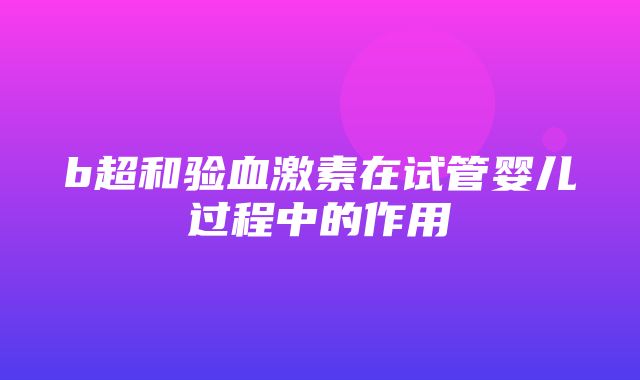 b超和验血激素在试管婴儿过程中的作用